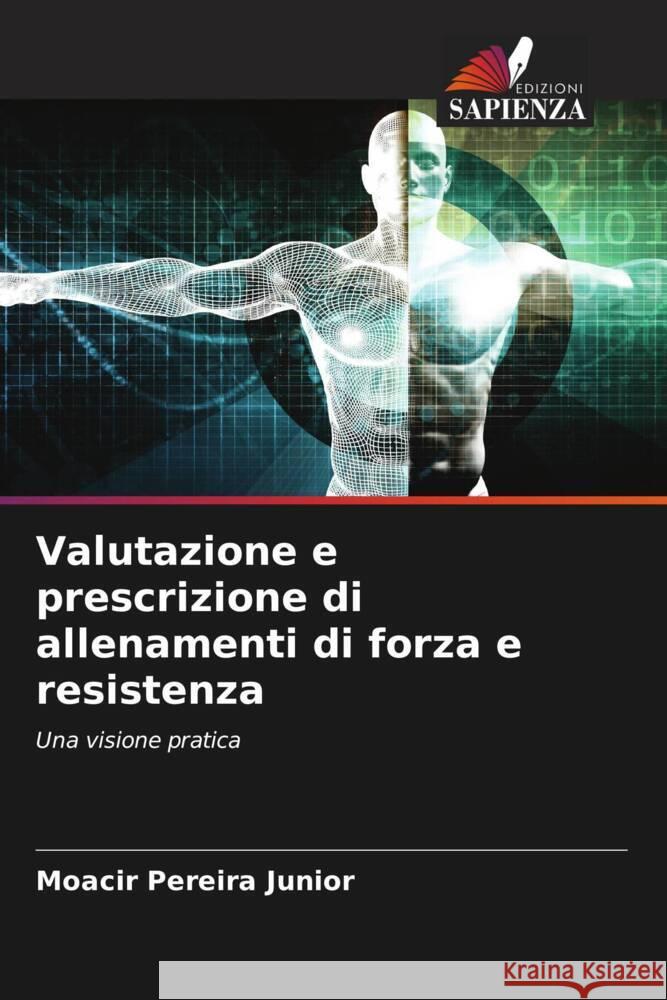 EDIZIONI
SAPIENZA

Valutazione e prescrizione di allenamenti di forza e resistenza

Una visione pratica

Moacir Pereira Junior